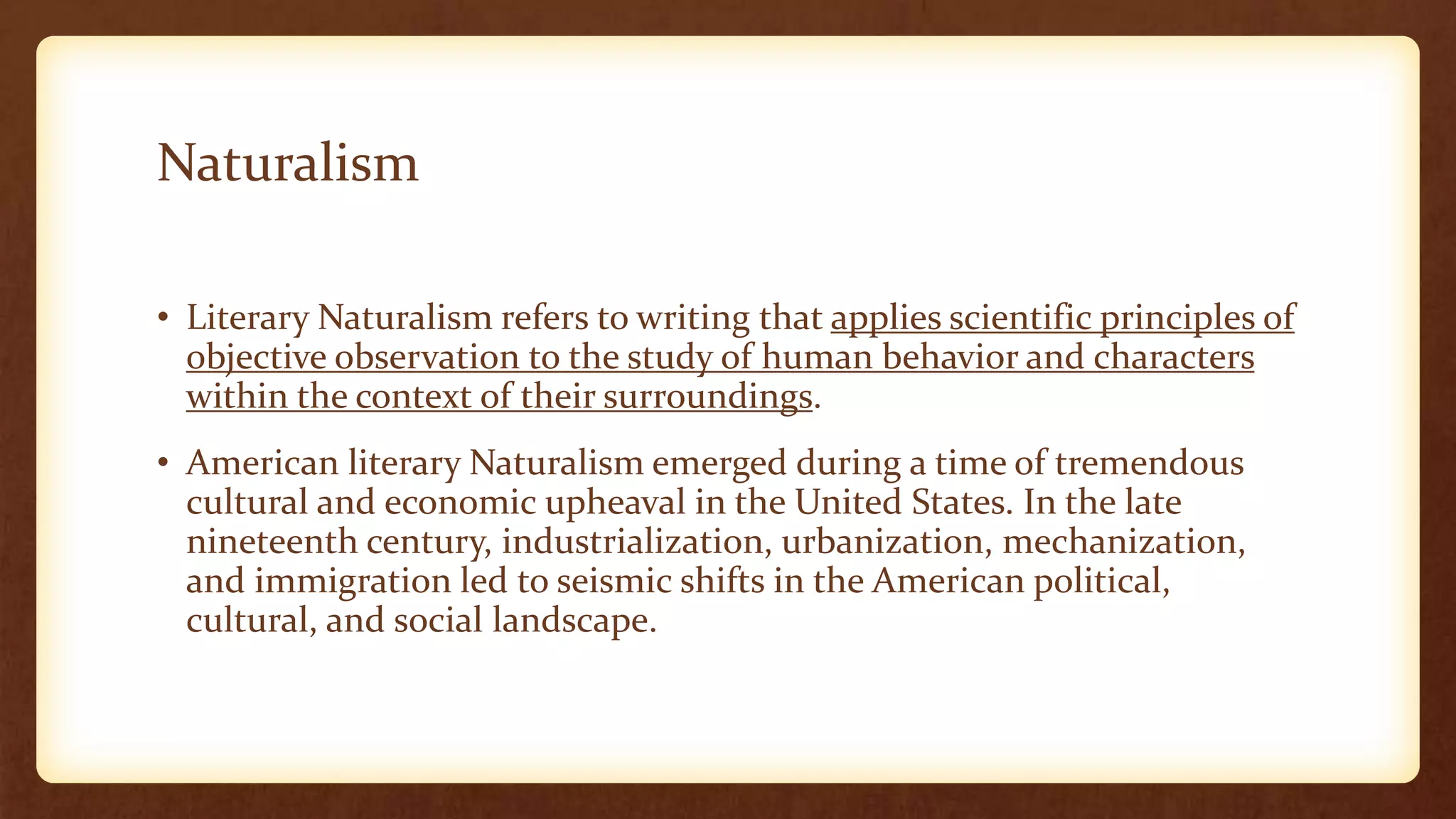 Naturalism

• Literary Naturalism refers to writing that applies scientific principles of objective observation to the study of human behavior and characters within the context of their surroundings.

• American literary Naturalism emerged during a time of tremendous cultural and economic upheaval in the United States. In the late nineteenth century, industrialization, urbanization, mechanization, and immigration led to seismic shifts in the American political, cultural, and social landscape.